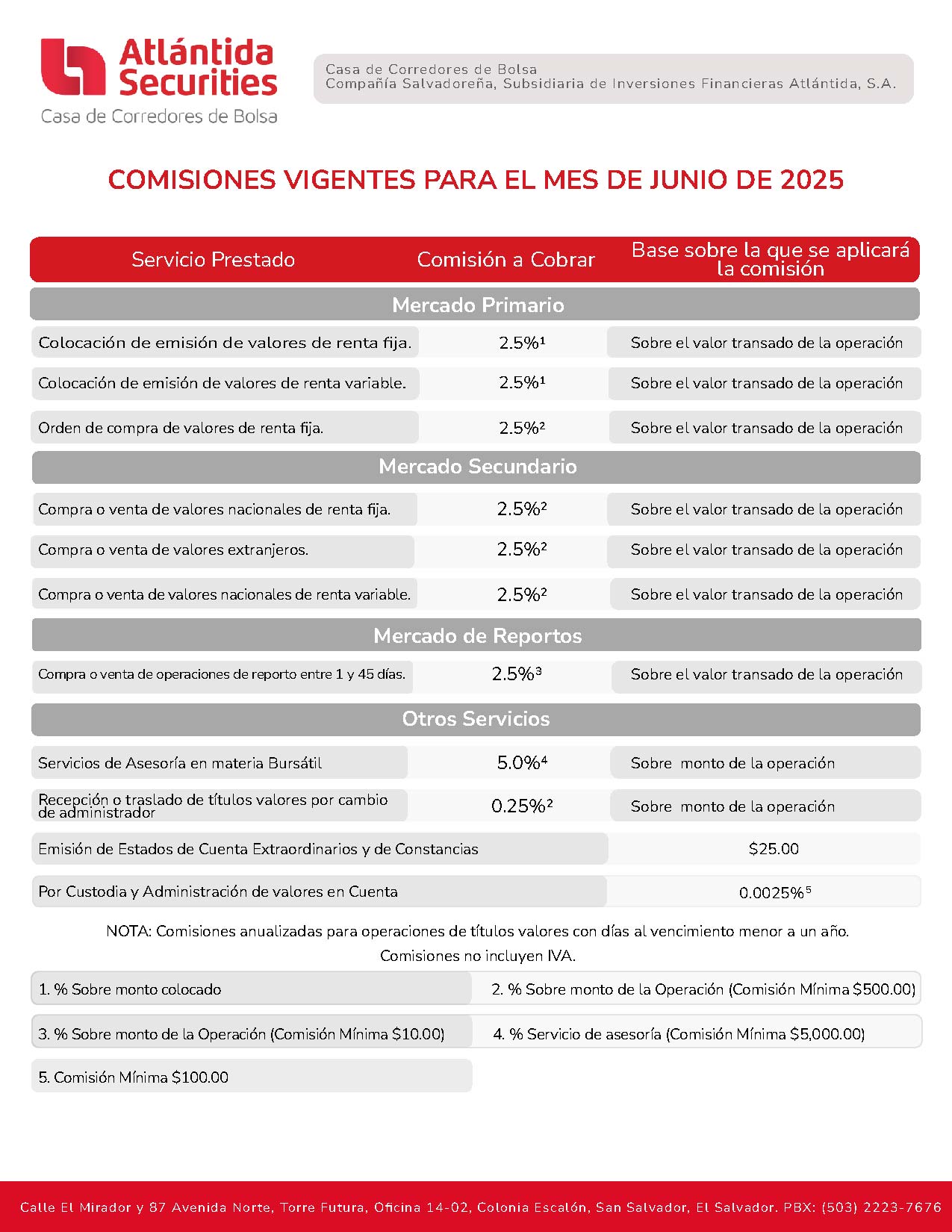 Atlántida Securities
Casa de Corredores de Bolsa

Casa de Corredores de Bolsa
Compañía Salvadoreña, Subsidiaria de Inversiones Financieras Atlántida, S.A.

COMISIONES VIGENTES PARA EL MES DE JUNIO DE 2025

| Servicio Prestado | Comisión a Cobrar | Base sobre la que se aplicará la comisión |
|---|---|---|
| Mercado Primario | | |
| Colocación de emisión de valores de renta fija. | 2.5%$^{1}$ | Sobre el valor transado de la operación |
| Colocación de emisión de valores de renta variable. | 2.5%$^{1}$ | Sobre el valor transado de la operación |
| Orden de compra de valores de renta fija. | 2.5%$^{2}$ | Sobre el valor transado de la operación |
| Mercado Secundario | | |
| Compra o venta de valores nacionales de renta fija. | 2.5%$^{2}$ | Sobre el valor transado de la operación |
| Compra o venta de valores extranjeros. | 2.5%$^{2}$ | Sobre el valor transado de la operación |
| Compra o venta de valores nacionales de renta variable. | 2.5%$^{2}$ | Sobre el valor transado de la operación |
| Mercado de Reportos | | |
| Compra o venta de operaciones de reporto entre 1 y 45 días. | 2.5%$^{3}$ | Sobre el valor transado de la operación |
| Otros Servicios | | |
| Servicios de Asesoría en materia Bursátil | 5.0%$^{4}$ | Sobre monto de la operación |
| Recepción o traslado de títulos valores por cambio de administrador | 0.25%$^{2}$ | Sobre monto de la operación |
| Emisión de Estados de Cuenta Extraordinarios y de Constancias | | $25.00 |
| Por Custodia y Administración de valores en Cuenta | | 0.0025%$^{5}$ |

NOTA: Comisiones anualizadas para operaciones de títulos valores con días al vencimiento menor a un año.
Comisiones no incluyen IVA.

1. % Sobre monto colocado
2. % Sobre monto de la Operación (Comisión Mínima $500.00)
3. % Sobre monto de la Operación (Comisión Mínima $10.00)
4. % Servicio de asesoría (Comisión Mínima $5,000.00)
5. Comisión Mínima $100.00

Calle El Mirador y 87 Avenida Norte, Torre Futura, Oficina 14-02, Colonia Escalón, San Salvador, El Salvador. PBX: (503) 2223-7676